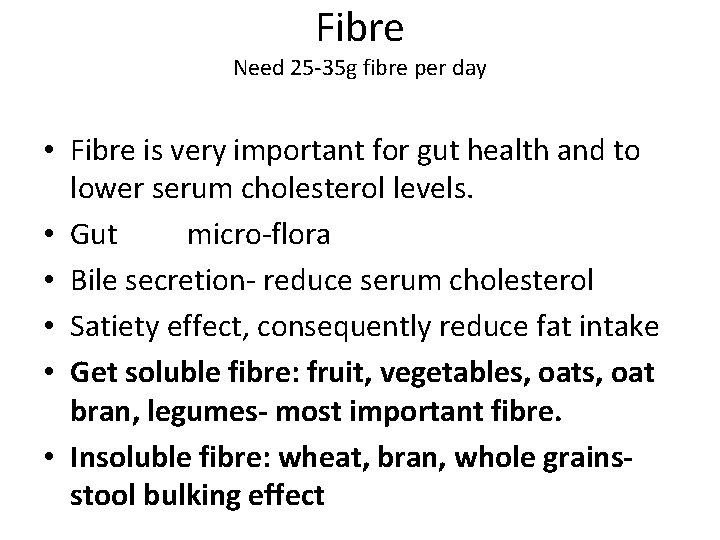 Fibre
Need 25-35g fibre per day

• Fibre is very important for gut health and to lower serum cholesterol levels.
• Gut micro-flora
• Bile secretion- reduce serum cholesterol
• Satiety effect, consequently reduce fat intake
• Get soluble fibre: fruit, vegetables, oats, oat bran, legumes- most important fibre.
• Insoluble fibre: wheat, bran, whole grains- stool bulking effect